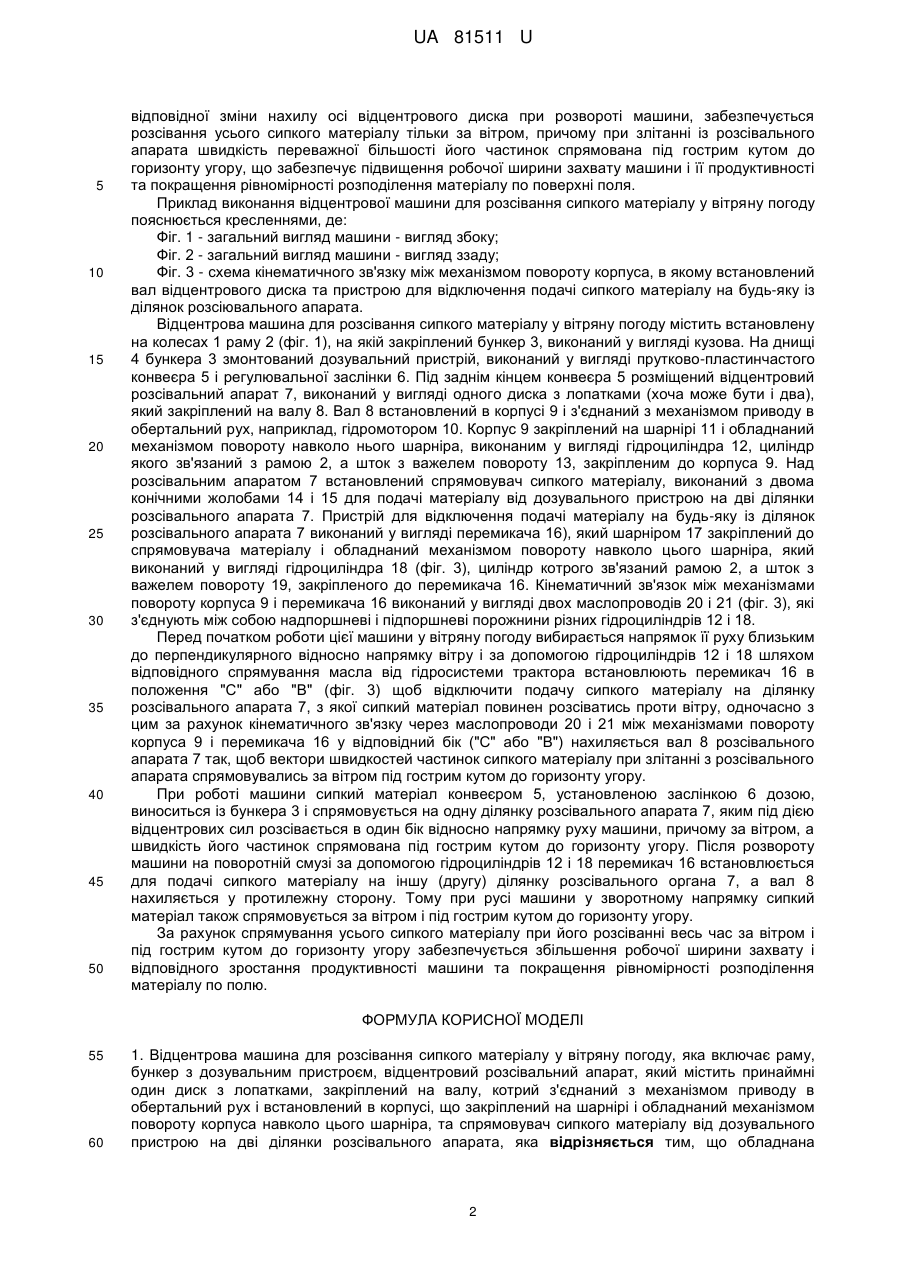 UA 81511 U

відповідної зміни нахилу осі відцентрового диска при розвороті машини, забезпечується розсівання усього сипкого матеріалу тільки за вітром, причому при злітанні із розсівального апарата швидкість переважної більшості його частинок спрямована під гострим кутом до горизонту угору, що забезпечує підвищення робочої ширини захвату машини і її продуктивності
5 та покращення рівномірності розподілення матеріалу по поверхні поля.

Приклад виконання відцентрової машини для розсівання сипкого матеріалу у вітряну погоду пояснюється кресленнями, де:

Фіг. 1 - загальний вигляд машини - вигляд збоку;

Фіг. 2 - загальний вигляд машини - вигляд ззаду;

10 Фіг. 3 - схема кінематичного зв'язку між механізмом повороту корпуса, в якому встановлений вал відцентрового диска та пристрою для відключення подачі сипкого матеріалу на будь-яку із ділянок розсіювального апарата.

Відцентрова машина для розсівання сипкого матеріалу у вітряну погоду містить встановлену на колесах 1 раму 2 (фіг. 1), на якій закріплений бункер 3, виконаний у вигляді кузова. На днищі
15 4 бункера 3 змонтований дозувальний пристрій, виконаний у вигляді прутково-пластинчастого конвеєра 5 і регулювальної заслінки 6. Під заднім кінцем конвеєра 5 розміщений відцентровий розсівальний апарат 7, виконаний у вигляді одного диска з лопатками (хоча може бути і два), який закріплений на валу 8. Вал 8 встановлений в корпусі 9 і з'єднаний з механізмом приводу в обертальний рух, наприклад, гідромотором 10. Корпус 9 закріплений на шарнірі 11 і обладнаний
20 механізмом повороту навколо нього шарніра, виконаним у вигляді гідроциліндра 12, циліндр якого зв'язаний з рамою 2, а шток з важелем повороту 13, закріпленим до корпуса 9. Над розсівальним апаратом 7 встановлений спрямовувач сипкого матеріалу, виконаний з двома конічними жолобами 14 і 15 для подачі матеріалу від дозувального пристрою на дві ділянки розсівального апарата 7. Пристрій для відключення подачі матеріалу на будь-яку із ділянок
25 розсівального апарата 7 виконаний у вигляді перемикача 16), який шарніром 17 закріплений до спрямовувача матеріалу і обладнаний механізмом повороту навколо цього шарніра, який виконаний у вигляді гідроциліндра 18 (фіг. 3), циліндр котрого зв'язаний рамою 2, а шток з важелем повороту 19, закріпленого до перемикача 16. Кінематичний зв'язок між механізмами повороту корпуса 9 і перемикача 16 виконаний у вигляді двох маслопроводів 20 і 21 (фіг. 3), які
30 з'єднують між собою надпоршневі і підпоршневі порожнини різних гідроциліндрів 12 і 18.

Перед початком роботи цієї машини у вітряну погоду вибирається напрямок її руху близьким до перпендикулярного відносно напрямку вітру і за допомогою гідроциліндрів 12 і 18 шляхом відповідного спрямування масла від гідросистеми трактора встановлюють перемикач 16 в положення "С" або "В" (фіг. 3) щоб відключити подачу сипкого матеріалу на ділянку
35 розсівального апарата 7, з якої сипкий матеріал повинен розсіватись проти вітру, одночасно з цим за рахунок кінематичного зв'язку через маслопроводи 20 і 21 між механізмами повороту корпуса 9 і перемикача 16 у відповідний бік ("С" або "В") нахиляється вал 8 розсівального апарата 7 так, щоб вектори швидкостей частинок сипкого матеріалу при злітанні з розсівального апарата спрямовувались за вітром під гострим кутом до горизонту угору.
40 При роботі машини сипкий матеріал конвеєром 5, установленою заслінкою 6 дозою, виноситься із бункера 3 і спрямовується на одну ділянку розсівального апарата 7, яким під дією відцентрових сил розсівається в один бік відносно напрямку руху машини, причому за вітром, а швидкість його частинок спрямована під гострим кутом до горизонту угору. Після розвороту машини на поворотній смузі за допомогою гідроциліндрів 12 і 18 перемикач 16 встановлюється
45 для подачі сипкого матеріалу на іншу (другу) ділянку розсівального органа 7, а вал 8 нахиляється у протилежну сторону. Тому при русі машини у зворотному напрямку сипкий матеріал також спрямовується за вітром і під гострим кутом до горизонту угору.

За рахунок спрямування усього сипкого матеріалу при його розсіванні весь час за вітром і під гострим кутом до горизонту угору забезпечується збільшення робочої ширини захвату і
50 відповідного зростання продуктивності машини та покращення рівномірності розподілення матеріалу по полю.

ФОРМУЛА КОРИСНОЇ МОДЕЛІ

55 1. Відцентрова машина для розсівання сипкого матеріалу у вітряну погоду, яка включає раму, бункер з дозувальним пристроєм, відцентровий розсівальний апарат, який містить принаймні один диск з лопатками, закріплений на валу, котрий з'єднаний з механізмом приводу в обертальний рух і встановлений в корпусі, що закріплений на шарнірі і обладнаний механізмом повороту корпуса навколо цього шарніра, та спрямовувач сипкого матеріалу від дозувального
60 пристрою на дві ділянки розсівального апарата, яка **відрізняється** тим, що обладнана

2